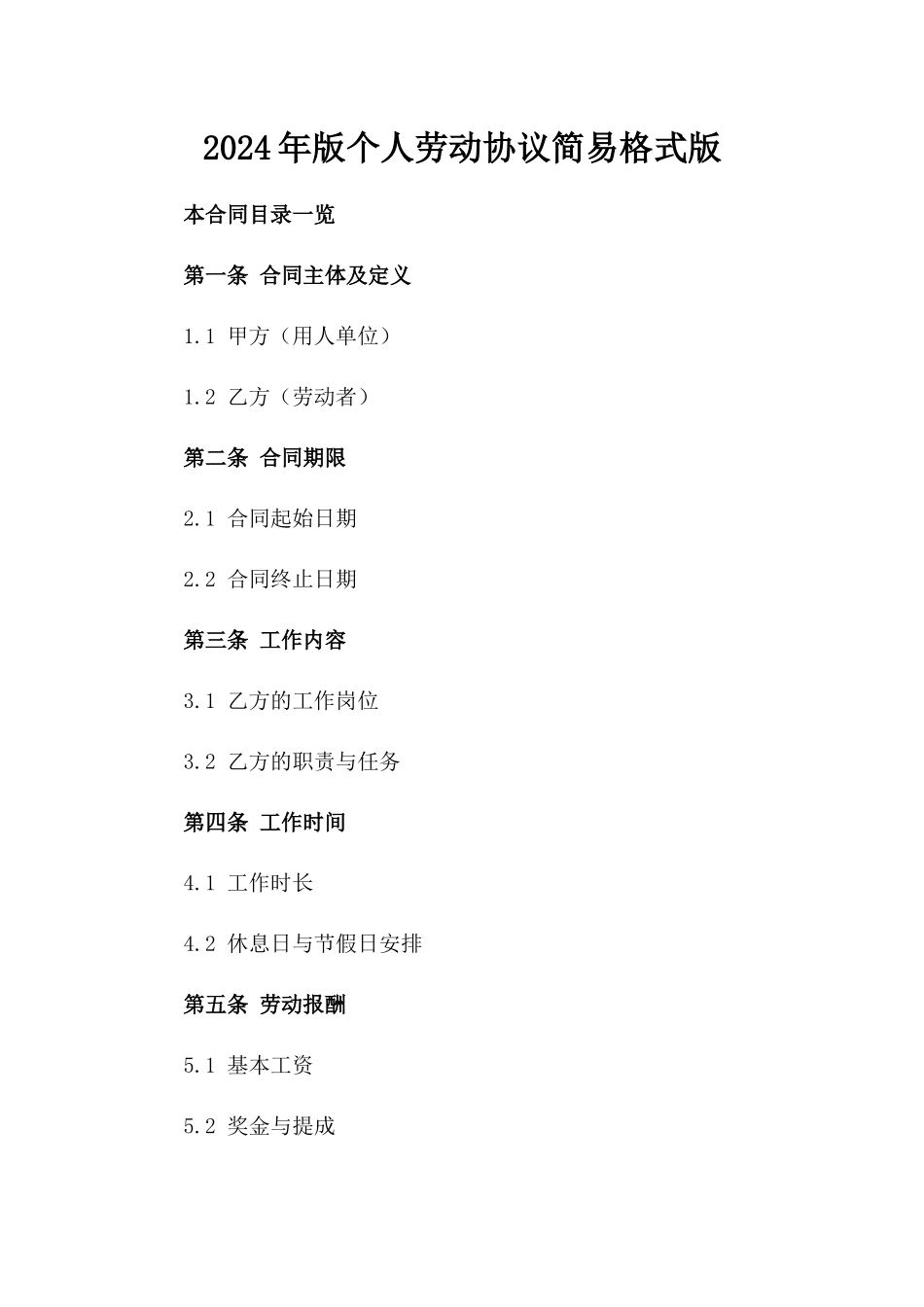 2024年版个人劳动协议简易格式版

本合同目录一览

第一条 合同主体及定义

1.1 甲方（用人单位）

1.2 乙方（劳动者）

第二条 合同期限

2.1 合同起始日期

2.2 合同终止日期

第三条 工作内容

3.1 乙方的工作岗位

3.2 乙方的职责与任务

第四条 工作时间

4.1 工作时长

4.2 休息日与节假日安排

第五条 劳动报酬

5.1 基本工资

5.2 奖金与提成